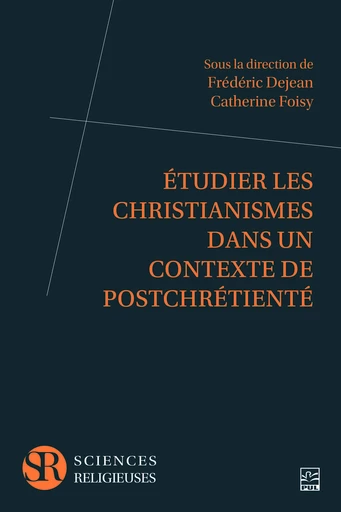 Sous la direction de
Frédéric Dejean
Catherine Foisy

ÉTUDIER LES CHRISTIANISMES DANS UN CONTEXTE DE POSTCHRÉTIENTÉ

SR SCIENCES RELIGIEUSES

PUL